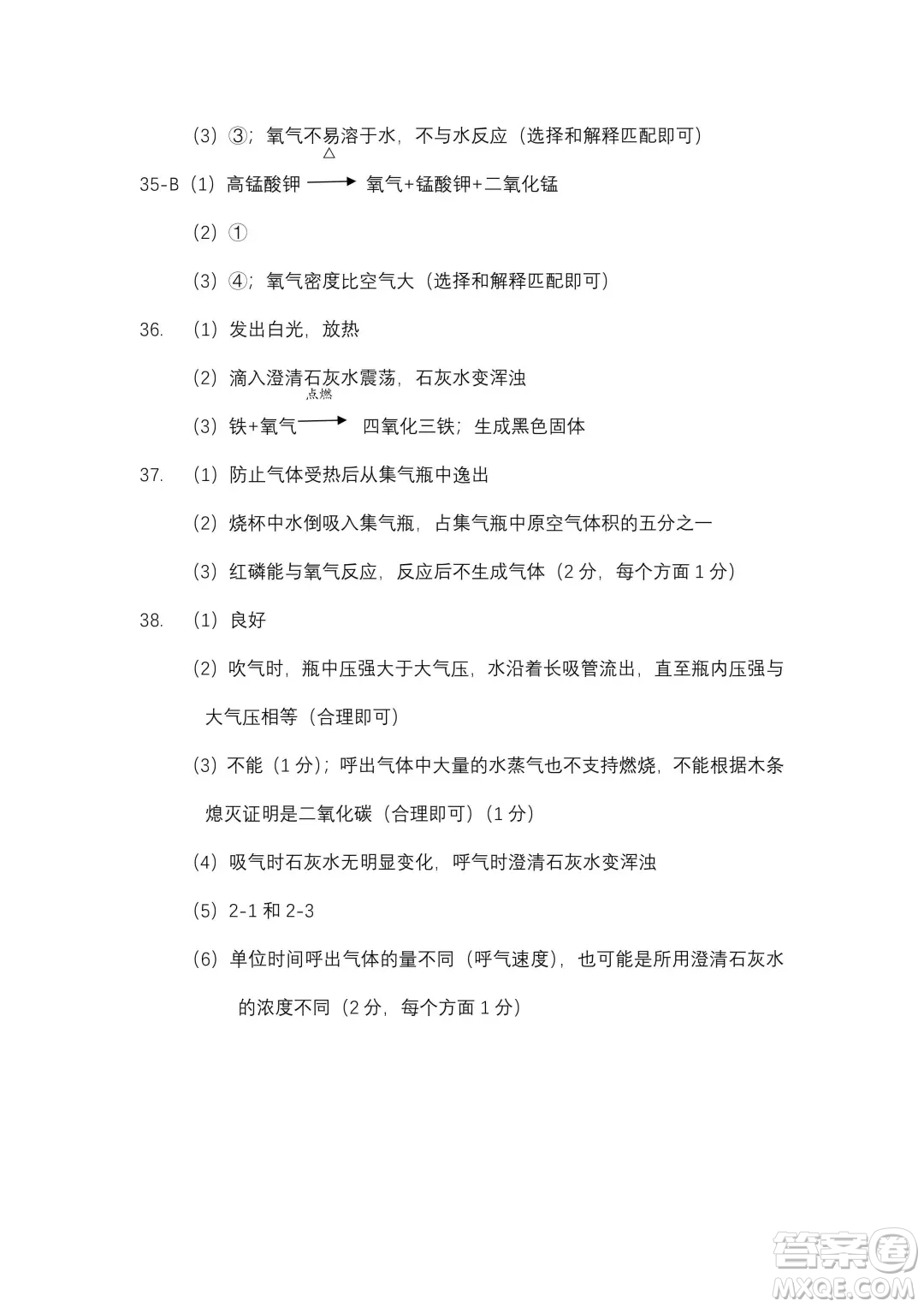 （3）③；氧气不易溶于水，不与水反应（选择和解释匹配即可）

35-B（1）高锰酸钾 $\xrightarrow{\triangle}$ 氧气+锰酸钾+二氧化锰

（2）①

（3）④；氧气密度比空气大（选择和解释匹配即可）

36. （1）发出白光，放热

（2）滴入澄清石灰水震荡，石灰水变浑浊

（3）铁+氧气 $\xrightarrow{点燃}$ 四氧化三铁；生成黑色固体

37. （1）防止气体受热后从集气瓶中逸出

（2）烧杯中水倒吸入集气瓶，占集气瓶中原空气体积的五分之一

（3）红磷能与氧气反应，反应后不生成气体（2 分，每个方面 1 分）

38. （1）良好

（2）吹气时，瓶中压强大于大气压，水沿着长吸管流出，直至瓶内压强与大气压相等（合理即可）

（3）不能（1 分）；呼出气体中大量的水蒸气也不支持燃烧，不能根据木条熄灭证明是二氧化碳（合理即可）（1 分）

（4）吸气时石灰水无明显变化，呼气时澄清石灰水变浑浊

（5）2-1 和 2-3

（6）单位时间呼出气体的量不同（呼气速度），也可能是所用澄清石灰水的浓度不同（2 分，每个方面 1 分）

答案圈
MXQE.COM